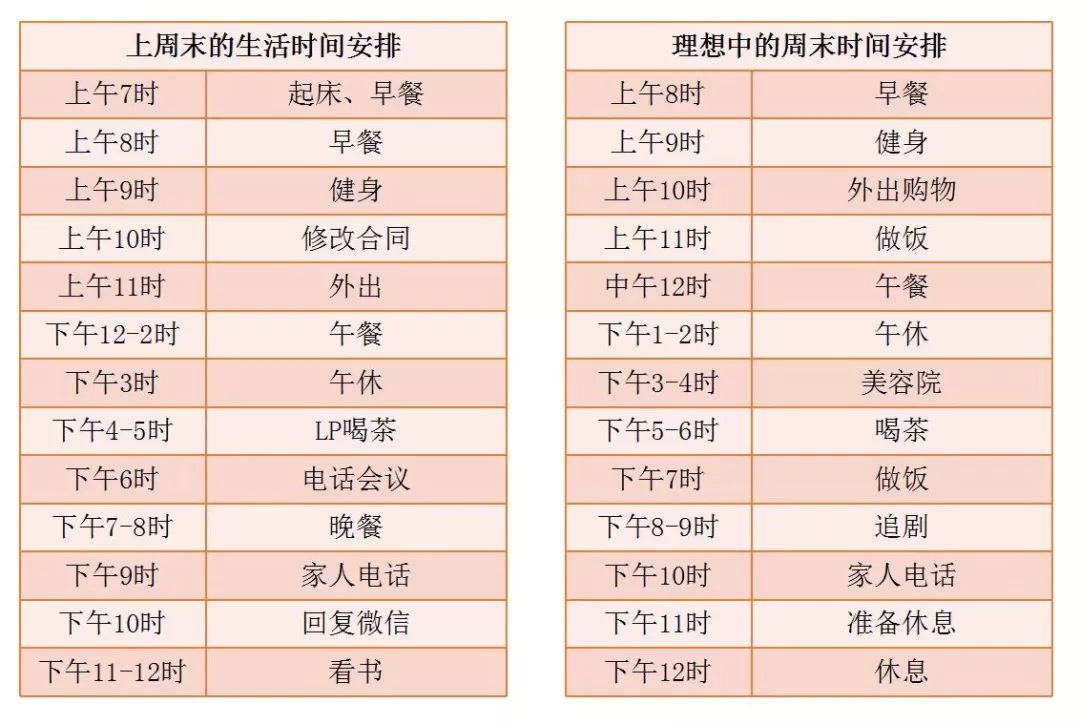 | 上周末的生活时间安排 | |
|---|---|
| 上午7时 | 起床、早餐 |
| 上午8时 | 早餐 |
| 上午9时 | 健身 |
| 上午10时 | 修改合同 |
| 上午11时 | 外出 |
| 下午12-2时 | 午餐 |
| 下午3时 | 午休 |
| 下午4-5时 | LP喝茶 |
| 下午6时 | 电话会议 |
| 下午7-8时 | 晚餐 |
| 下午9时 | 家人电话 |
| 下午10时 | 回复微信 |
| 下午11-12时 | 看书 |

| 理想中的周末时间安排 | |
|---|---|
| 上午8时 | 早餐 |
| 上午9时 | 健身 |
| 上午10时 | 外出购物 |
| 上午11时 | 做饭 |
| 中午12时 | 午餐 |
| 下午1-2时 | 午休 |
| 下午3-4时 | 美容院 |
| 下午5-6时 | 喝茶 |
| 下午7时 | 做饭 |
| 下午8-9时 | 追剧 |
| 下午10时 | 家人电话 |
| 下午11时 | 准备休息 |
| 下午12时 | 休息 |